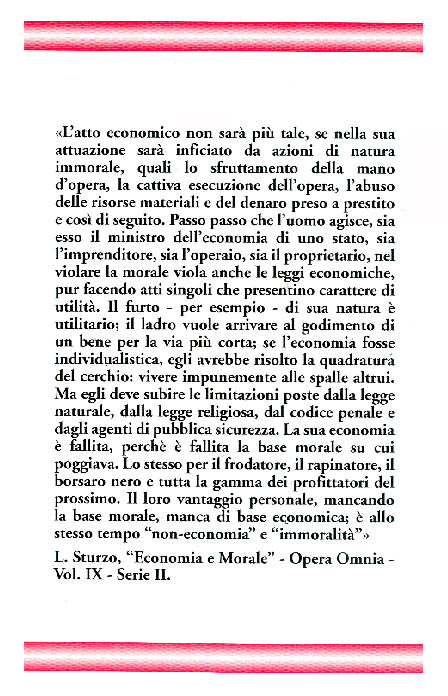 «L'atto economico non sarà più tale, se nella sua attuazione sarà inficiato da azioni di natura immorale, quali lo sfruttamento della mano d'opera, la cattiva esecuzione dell'opera, l'abuso delle risorse materiali e del denaro preso a prestito e così di seguito. Passo passo che l'uomo agisce, sia esso il ministro dell'economia di uno stato, sia l'imprenditore, sia l'operaio, sia il proprietario, nel violare la morale viola anche le leggi economiche, pur facendo atti singoli che presentino carattere di utilità. Il furto - per esempio - di sua natura è utilitario; il ladro vuole arrivare al godimento di un bene per la via più corta; se l'economia fosse individualistica, egli avrebbe risolto la quadratura del cerchio: vivere impunemente alle spalle altrui. Ma egli deve subire le limitazioni poste dalla legge naturale, dalla legge religiosa, dal codice penale e dagli agenti di pubblica sicurezza. La sua economia è fallita, perchè è fallita la base morale su cui poggiava. Lo stesso per il frodatore, il rapinatore, il borsaro nero e tutta la gamma dei profittatori del prossimo. Il loro vantaggio personale, mancando la base morale, manca di base economica; è allo stesso tempo "non-economia" e "immoralità"»

L. Sturzo, "Economia e Morale" - Opera Omnia - Vol. IX - Serie II.